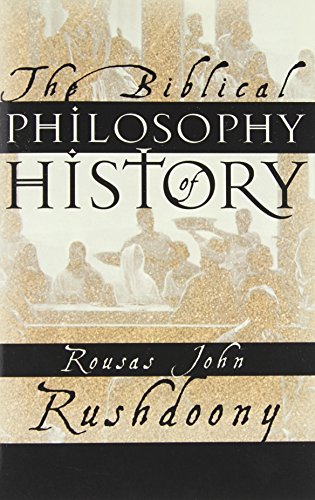 The Biblical
PHILOSOPHY
of
HISTORY

Rousas John
Rushdoony